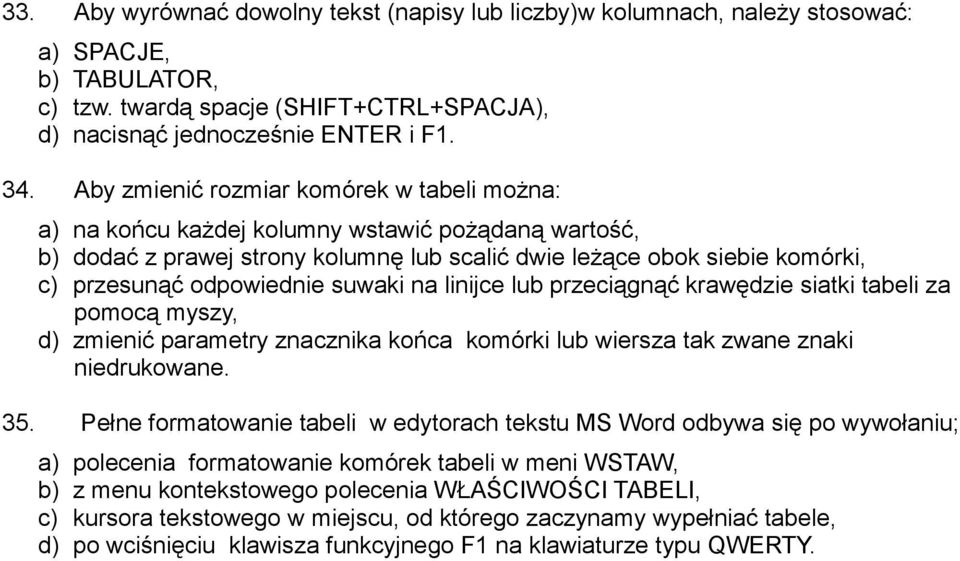 33. Aby wyrównać dowolny tekst (napisy lub liczby)w kolumnach, należy stosować:

a) SPACJE,
b) TABULATOR,
c) tzw. twardą spacje (SHIFT+CTRL+SPACJA),
d) nacisnąć jednocześnie ENTER i F1.

34. Aby zmienić rozmiar komórek w tabeli można:

a) na końcu każdej kolumny wstawić pożądaną wartość,
b) dodać z prawej strony kolumnę lub scalić dwie leżące obok siebie komórki,
c) przesunąć odpowiednie suwaki na linijce lub przeciągnąć krawędzie siatki tabeli za pomocą myszy,
d) zmienić parametry znacznika końca komórki lub wiersza tak zwane znaki niedrukowane.

35. Pełne formatowanie tabeli w edytorach tekstu MS Word odbywa się po wywołaniu;

a) polecenia formatowanie komórek tabeli w meni WSTAW,
b) z menu kontekstowego polecenia WŁAŚCIWOŚCI TABELI,
c) kursora tekstowego w miejscu, od którego zaczynamy wypełniać tabele,
d) po wciśnięciu klawisza funkcyjnego F1 na klawiaturze typu QWERTY.